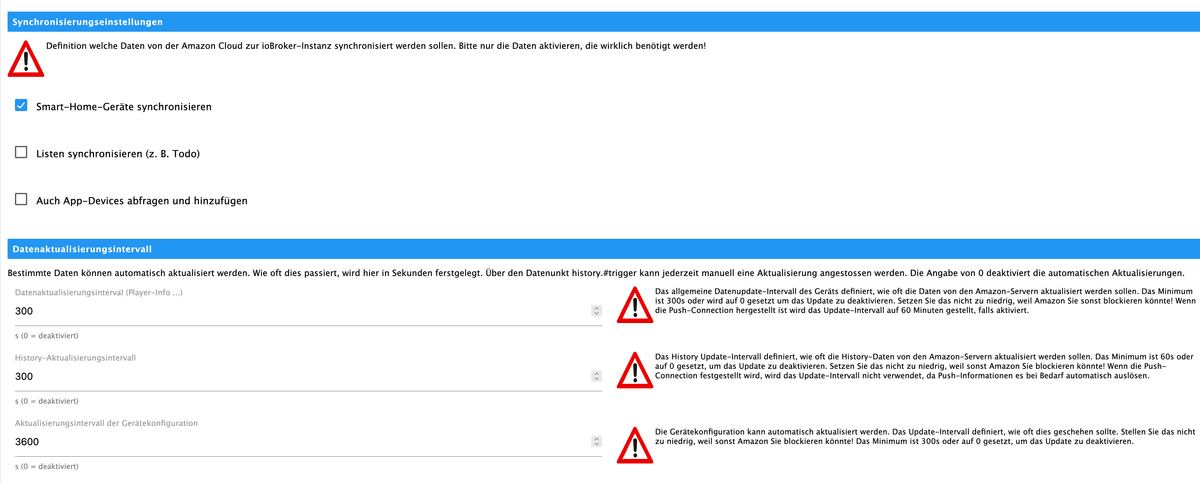 Synchronisierungseinstellungen

Definition welche Daten von der Amazon Cloud zur ioBroker-Instanz synchronisiert werden sollen. Bitte nur die Daten aktivieren, die wirklich benötigt werden!

Smart-Home-Geräte synchronisieren

Listen synchronisieren (z. B. Todo)

Auch App-Devices abfragen und hinzufügen

Datenaktualisierungsintervall

Bestimmte Daten können automatisch aktualisiert werden. Wie oft dies passiert, wird hier in Sekunden ferstgelegt. Über den Datenunkt history.#trigger kann jederzeit manuell eine Aktualisierung angestossen werden. Die Angabe von 0 deaktiviert die automatischen Aktualisierungen.

Datenaktualisierungsinterval (Player-Info ...)

300

s (0 = deaktiviert)

Das allgemeine Datenupdate-Intervall des Geräts definiert, wie oft die Daten von den Amazon-Servern aktualisiert werden sollen. Das Minimum ist 300s oder wird auf 0 gesetzt um das Update zu deaktivieren. Setzen Sie das nicht zu niedrig, weil Amazon Sie sonst blockieren könnte! Wenn die Push-Connection hergestellt ist wird das Update-Intervall auf 60 Minuten gestellt, falls aktiviert.

History-Aktualisierungsintervall

300

s (0 = deaktiviert)

Das History Update-Intervall definiert, wie oft die History-Daten von den Amazon-Servern aktualisiert werden sollen. Das Minimum ist 60s oder auf 0 gesetzt, um das Update zu deaktivieren. Setzen Sie das nicht zu niedrig, weil sonst Amazon Sie blockieren könnte! Wenn die Push-Connection festgestellt wird, wird das Update-Intervall nicht verwendet, da Push-Informationen es bei Bedarf automatisch auslösen.

Aktualisierungsintervall der Gerätekonfiguration

3600

s (0 = deaktiviert)

Die Gerätekonfiguration kann automatisch aktualisiert werden. Das Update-Intervall definiert, wie oft dies geschehen sollte. Stellen Sie das nicht zu niedrig, weil sonst Amazon Sie blockieren könnte! Das Minimum ist 300s oder auf 0 gesetzt, um das Update zu deaktivieren.